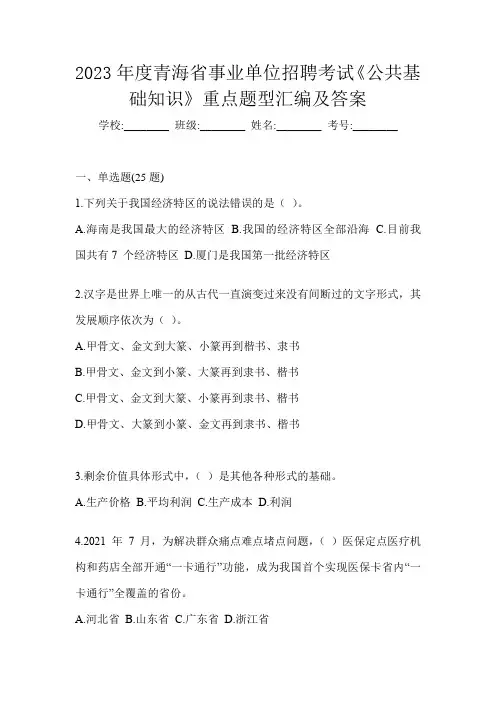 2023 年度青海省事业单位招聘考试《公共基础知识》重点题型汇编及答案

学校:________ 班级:________ 姓名:________ 考号:________

一、单选题(25 题)

1.下列关于我国经济特区的说法错误的是（ ）。

A.海南是我国最大的经济特区 B.我国的经济特区全部沿海 C.目前我国共有 7 个经济特区 D.厦门是我国第一批经济特区

2.汉字是世界上唯一的从古代一直演变过来没有间断过的文字形式，其发展顺序依次为（ ）。

A.甲骨文、金文到大篆、小篆再到楷书、隶书

B.甲骨文、金文到小篆、大篆再到隶书、楷书

C.甲骨文、金文到大篆、小篆再到隶书、楷书

D.甲骨文、大篆到小篆、金文再到隶书、楷书

3.剩余价值具体形式中，（ ）是其他各种形式的基础。

A.生产价格 B.平均利润 C.生产成本 D.利润

4.2021 年 7 月，为解决群众痛点难点堵点问题，（ ）医保定点医疗机构和药店全部开通“一卡通行”功能，成为我国首个实现医保卡省内“一卡通行”全覆盖的省份。

A.河北省 B.山东省 C.广东省 D.浙江省